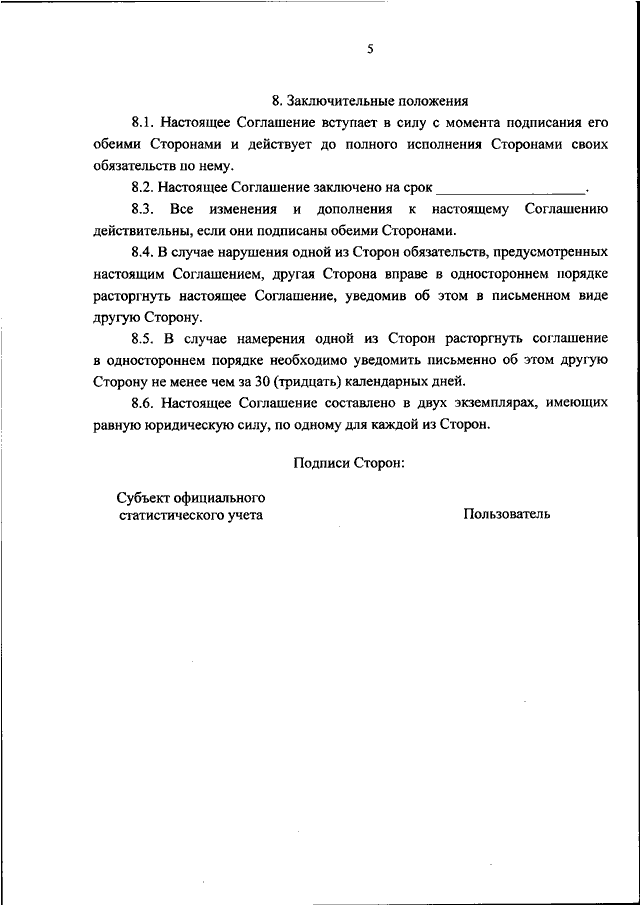 5

8. Заключительные положения

8.1. Настоящее Соглашение вступает в силу с момента подписания его обеими Сторонами и действует до полного исполнения Сторонами своих обязательств по нему.

8.2. Настоящее Соглашение заключено на срок ____________________.

8.3. Все изменения и дополнения к настоящему Соглашению действительны, если они подписаны обеими Сторонами.

8.4. В случае нарушения одной из Сторон обязательств, предусмотренных настоящим Соглашением, другая Сторона вправе в одностороннем порядке расторгнуть настоящее Соглашение, уведомив об этом в письменном виде другую Сторону.

8.5. В случае намерения одной из Сторон расторгнуть соглашение в одностороннем порядке необходимо уведомить письменно об этом другую Сторону не менее чем за 30 (тридцать) календарных дней.

8.6. Настоящее Соглашение составлено в двух экземплярах, имеющих равную юридическую силу, по одному для каждой из Сторон.

Подписи Сторон:

Субъект официального статистического учета

Пользователь